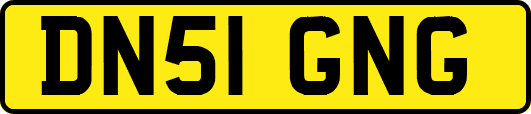 DN51 GNG